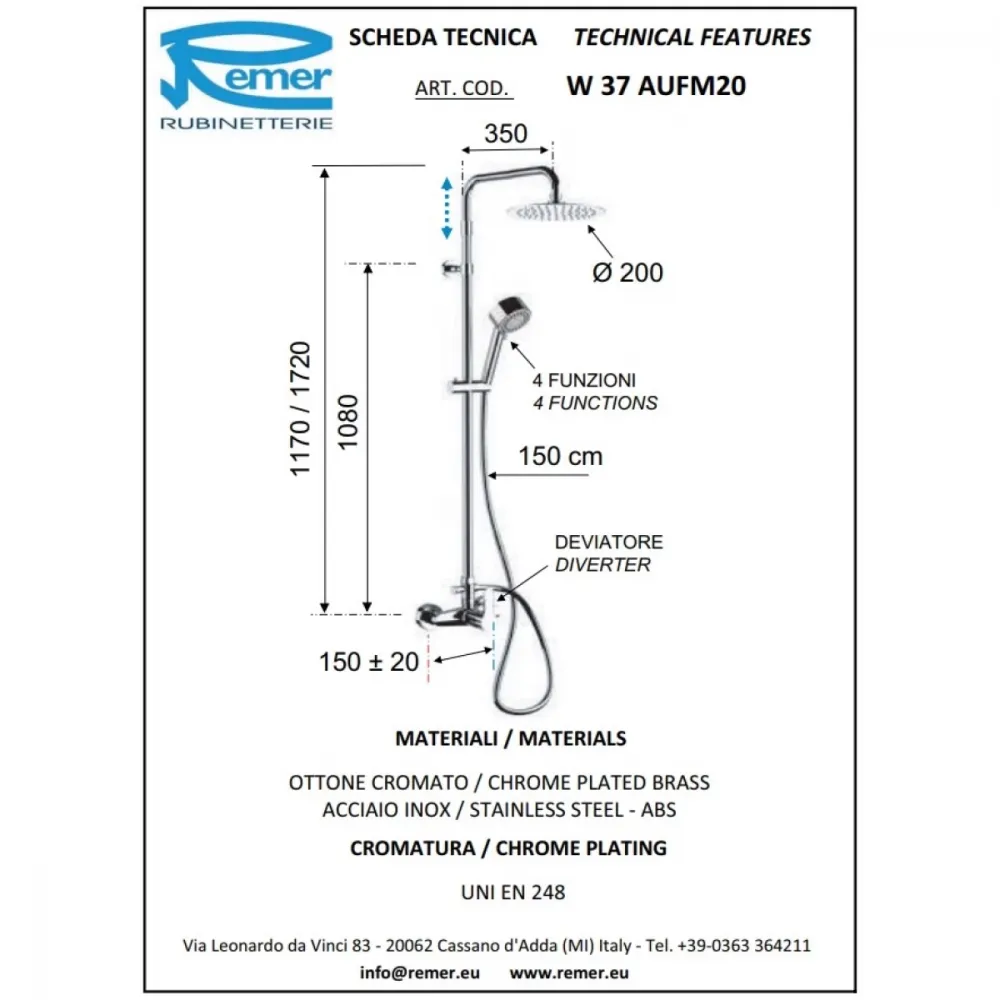 Remer
RUBINETTERIE

SCHEDA TECNICA TECHNICAL FEATURES

ART. COD. W 37 AUFM20

350

Ø 200

1170 / 1720

1080

4 FUNZIONI
4 FUNCTIONS

150 cm

DEVIATORE
DIVERTER

150 ± 20

MATERIALI / MATERIALS

OTTONE CROMATO / CHROME PLATED BRASS
ACCIAIO INOX / STAINLESS STEEL - ABS

CROMATURA / CHROME PLATING

UNI EN 248

Via Leonardo da Vinci 83 - 20062 Cassano d'Adda (MI) Italy - Tel. +39-0363 364211
info@remer.eu www.remer.eu